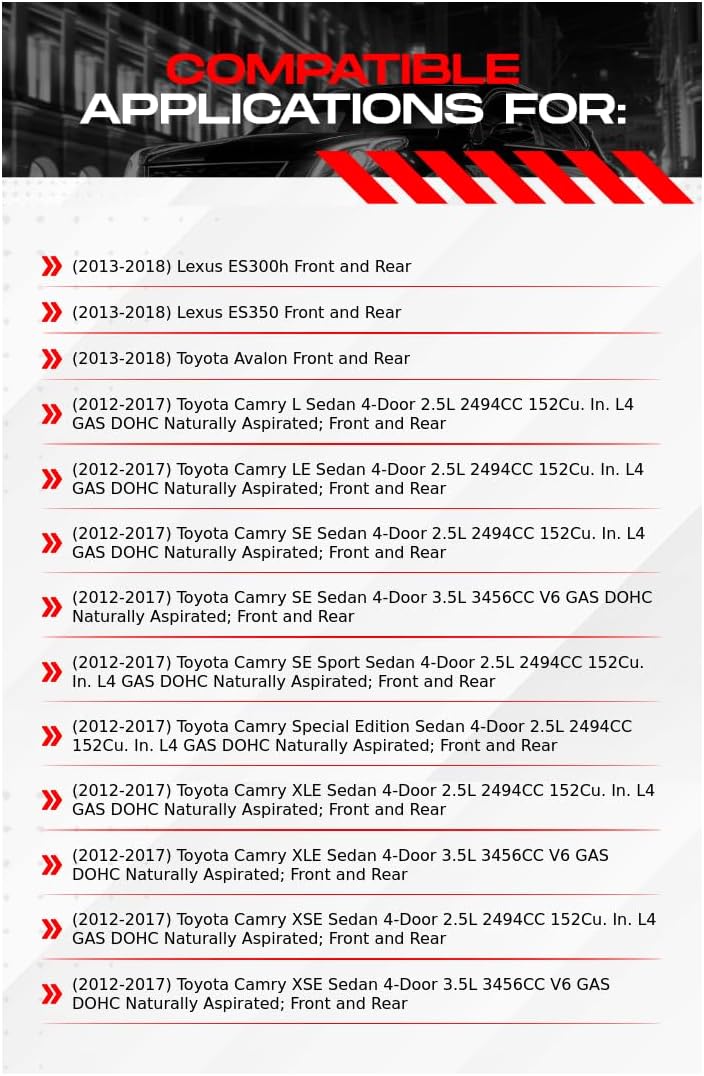 COMPATIBLE APPLICATIONS FOR:

(2013-2018) Lexus ES300h Front and Rear

(2013-2018) Lexus ES350 Front and Rear

(2013-2018) Toyota Avalon Front and Rear

(2012-2017) Toyota Camry L Sedan 4-Door 2.5L 2494CC 152Cu. In. L4 GAS DOHC Naturally Aspirated; Front and Rear

(2012-2017) Toyota Camry LE Sedan 4-Door 2.5L 2494CC 152Cu. In. L4 GAS DOHC Naturally Aspirated; Front and Rear

(2012-2017) Toyota Camry SE Sedan 4-Door 2.5L 2494CC 152Cu. In. L4 GAS DOHC Naturally Aspirated; Front and Rear

(2012-2017) Toyota Camry SE Sedan 4-Door 3.5L 3456CC V6 GAS DOHC Naturally Aspirated; Front and Rear

(2012-2017) Toyota Camry SE Sport Sedan 4-Door 2.5L 2494CC 152Cu. In. L4 GAS DOHC Naturally Aspirated; Front and Rear

(2012-2017) Toyota Camry Special Edition Sedan 4-Door 2.5L 2494CC 152Cu. In. L4 GAS DOHC Naturally Aspirated; Front and Rear

(2012-2017) Toyota Camry XLE Sedan 4-Door 2.5L 2494CC 152Cu. In. L4 GAS DOHC Naturally Aspirated; Front and Rear

(2012-2017) Toyota Camry XLE Sedan 4-Door 3.5L 3456CC V6 GAS DOHC Naturally Aspirated; Front and Rear

(2012-2017) Toyota Camry XSE Sedan 4-Door 2.5L 2494CC 152Cu. In. L4 GAS DOHC Naturally Aspirated; Front and Rear

(2012-2017) Toyota Camry XSE Sedan 4-Door 3.5L 3456CC V6 GAS DOHC Naturally Aspirated; Front and Rear